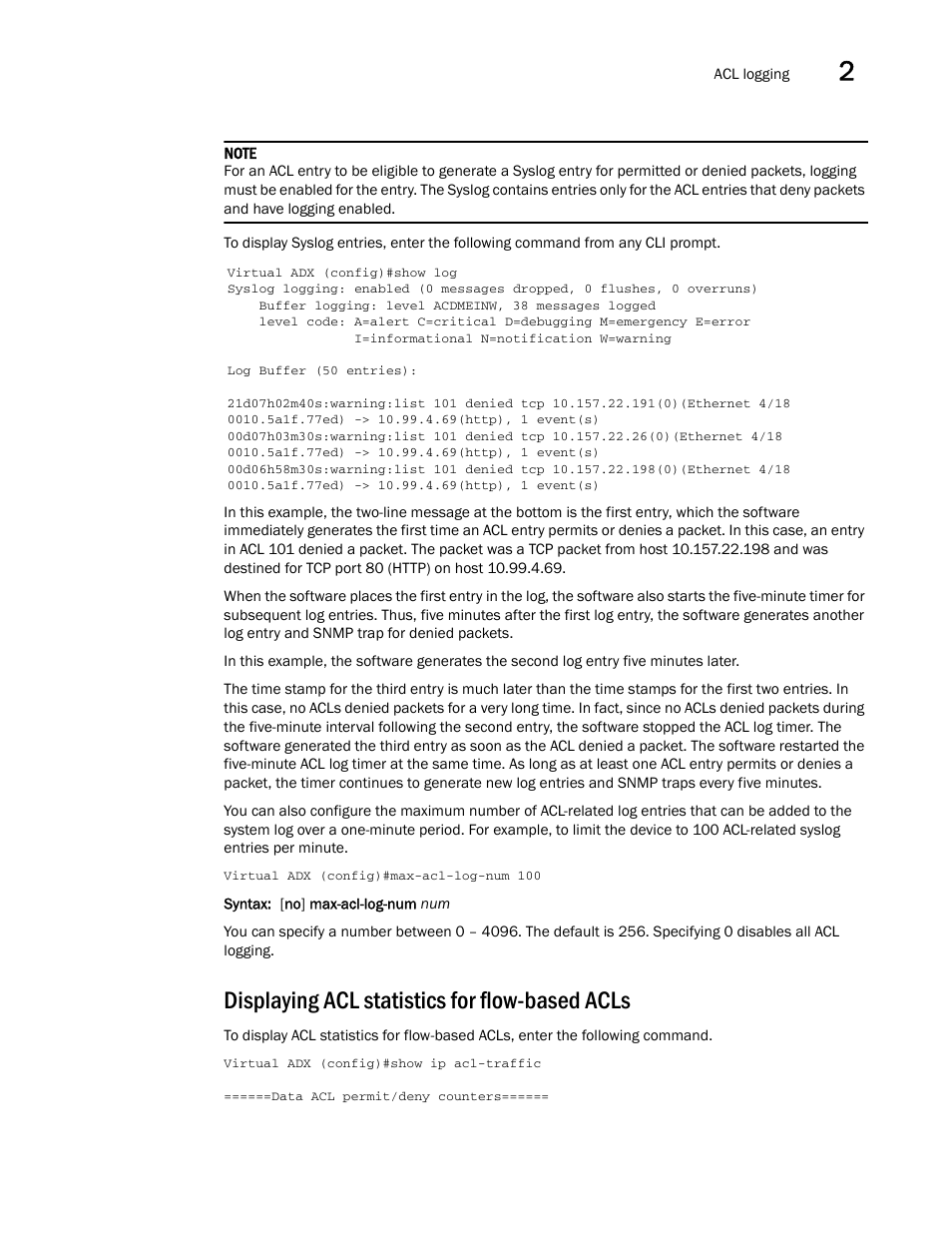 ACL logging 2

NOTE
For an ACL entry to be eligible to generate a Syslog entry for permitted or denied packets, logging must be enabled for the entry. The Syslog contains entries only for the ACL entries that deny packets and have logging enabled.

To display Syslog entries, enter the following command from any CLI prompt.

Virtual ADX (config)#show log
Syslog logging: enabled (0 messages dropped, 0 flushes, 0 overruns)
    Buffer logging: level ACDMEINW, 38 messages logged
    level code: A=alert C=critical D=debugging M=emergency E=error
                I=informational N=notification W=warning

Log Buffer (50 entries):

21d07h02m40s:warning:list 101 denied tcp 10.157.22.191(0)(Ethernet 4/18
0010.5a1f.77ed) -> 10.99.4.69(http), 1 event(s)
00d07h03m30s:warning:list 101 denied tcp 10.157.22.26(0)(Ethernet 4/18
0010.5a1f.77ed) -> 10.99.4.69(http), 1 event(s)
00d06h58m30s:warning:list 101 denied tcp 10.157.22.198(0)(Ethernet 4/18
0010.5a1f.77ed) -> 10.99.4.69(http), 1 event(s)

In this example, the two-line message at the bottom is the first entry, which the software immediately generates the first time an ACL entry permits or denies a packet. In this case, an entry in ACL 101 denied a packet. The packet was a TCP packet from host 10.157.22.198 and was destined for TCP port 80 (HTTP) on host 10.99.4.69.

When the software places the first entry in the log, the software also starts the five-minute timer for subsequent log entries. Thus, five minutes after the first log entry, the software generates another log entry and SNMP trap for denied packets.

In this example, the software generates the second log entry five minutes later.

The time stamp for the third entry is much later than the time stamps for the first two entries. In this case, no ACLs denied packets for a very long time. In fact, since no ACLs denied packets during the five-minute interval following the second entry, the software stopped the ACL log timer. The software generated the third entry as soon as the ACL denied a packet. The software restarted the five-minute ACL log timer at the same time. As long as at least one ACL entry permits or denies a packet, the timer continues to generate new log entries and SNMP traps every five minutes.

You can also configure the maximum number of ACL-related log entries that can be added to the system log over a one-minute period. For example, to limit the device to 100 ACL-related syslog entries per minute.

Virtual ADX (config)#max-acl-log-num 100

Syntax: [no] max-acl-log-num num

You can specify a number between 0 – 4096. The default is 256. Specifying 0 disables all ACL logging.

Displaying ACL statistics for flow-based ACLs

To display ACL statistics for flow-based ACLs, enter the following command.

Virtual ADX (config)#show ip acl-traffic

======Data ACL permit/deny counters======